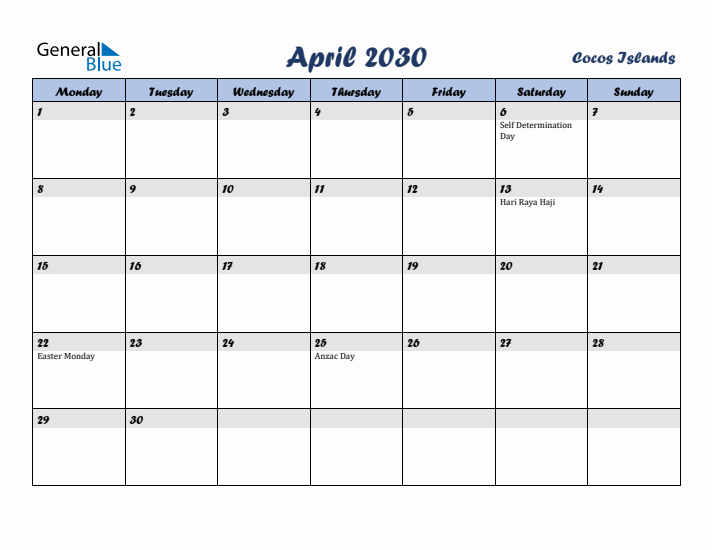 General Blue

April 2030

Cocos Islands

| Monday | Tuesday | Wednesday | Thursday | Friday | Saturday | Sunday |
|---|---|---|---|---|---|---|
| 1 | 2 | 3 | 4 | 5 | 6 Self Determination Day | 7 |
| 8 | 9 | 10 | 11 | 12 | 13 Hari Raya Haji | 14 |
| 15 | 16 | 17 | 18 | 19 | 20 | 21 |
| 22 Easter Monday | 23 | 24 | 25 Anzac Day | 26 | 27 | 28 |
| 29 | 30 | | | | | |